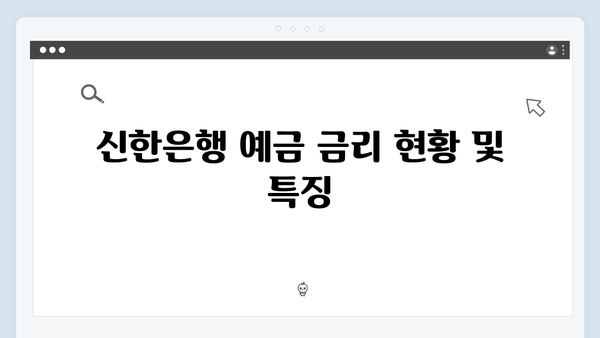 신한은행 예금 금리 현황 및 특징